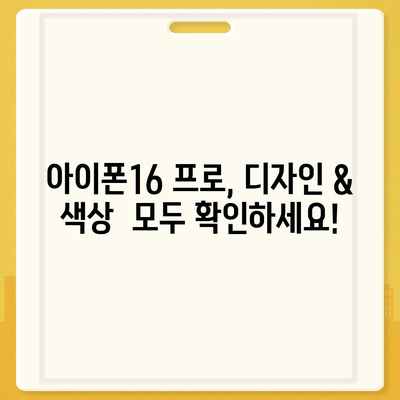 아이폰16 프로, 디자인 & 색상  모두 확인하세요!